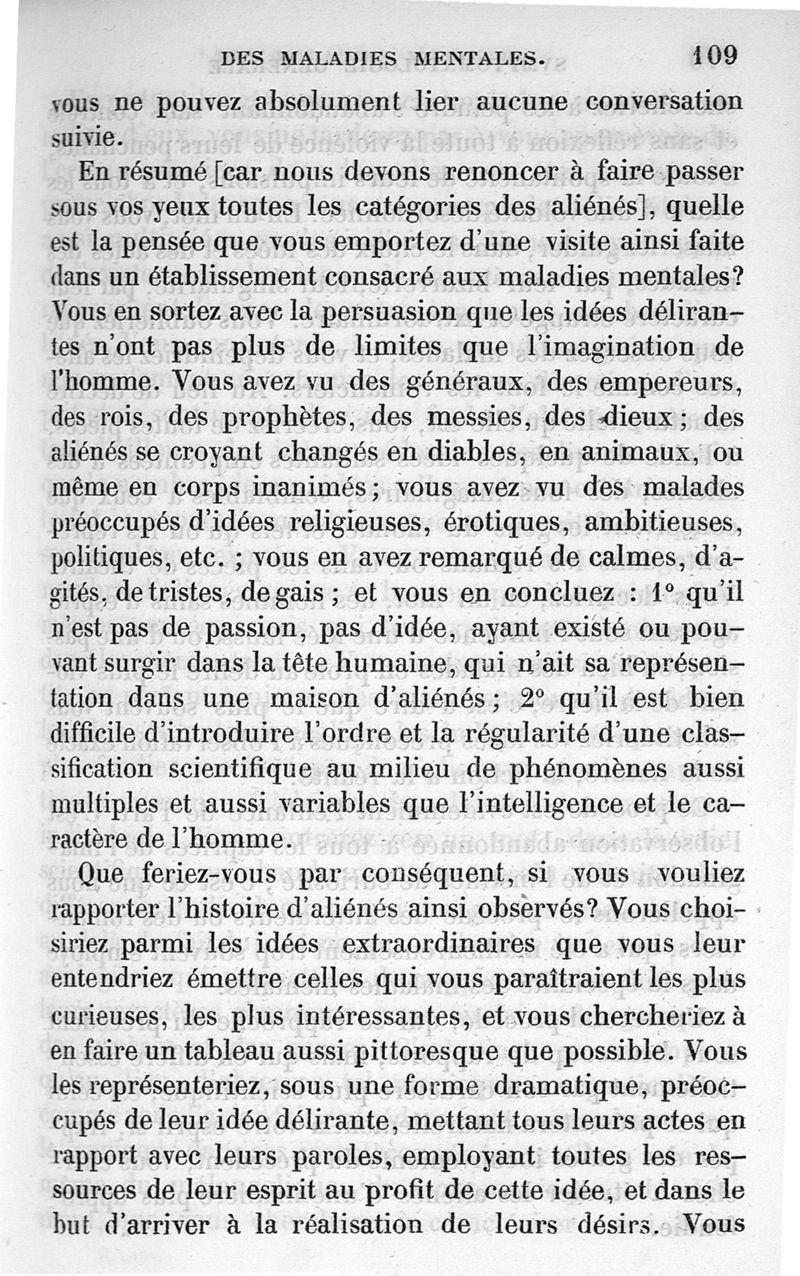 DES MALADIES MENTALES. 109

vous ne pouvez absolument lier aucune conversation suivie.

En résumé [car nous devons renoncer à faire passer sous vos yeux toutes les catégories des aliénés], quelle est la pensée que vous emportez d'une visite ainsi faite dans un établissement consacré aux maladies mentales? Vous en sortez avec la persuasion que les idées délirantes n'ont pas plus de limites que l'imagination de l'homme. Vous avez vu des généraux, des empereurs, des rois, des prophètes, des messies, des dieux; des aliénés se croyant changés en diables, en animaux, ou même en corps inanimés; vous avez vu des malades préoccupés d'idées religieuses, érotiques, ambitieuses, politiques, etc.; vous en avez remarqué de calmes, d'agités, de tristes, de gais; et vous en concluez : 1° qu'il n'est pas de passion, pas d'idée, ayant existé ou pouvant surgir dans la tête humaine, qui n'ait sa représentation dans une maison d'aliénés; 2° qu'il est bien difficile d'introduire l'ordre et la régularité d'une classification scientifique au milieu de phénomènes aussi multiples et aussi variables que l'intelligence et le caractère de l'homme.

Que feriez-vous par conséquent, si vous vouliez rapporter l'histoire d'aliénés ainsi observés? Vous choisiriez parmi les idées extraordinaires que vous leur entendriez émettre celles qui vous paraîtraient les plus curieuses, les plus intéressantes, et vous chercheriez à en faire un tableau aussi pittoresque que possible. Vous les représenteriez, sous une forme dramatique, préoccupés de leur idée délirante, mettant tous leurs actes en rapport avec leurs paroles, employant toutes les ressources de leur esprit au profit de cette idée, et dans le but d'arriver à la réalisation de leurs désirs. Vous